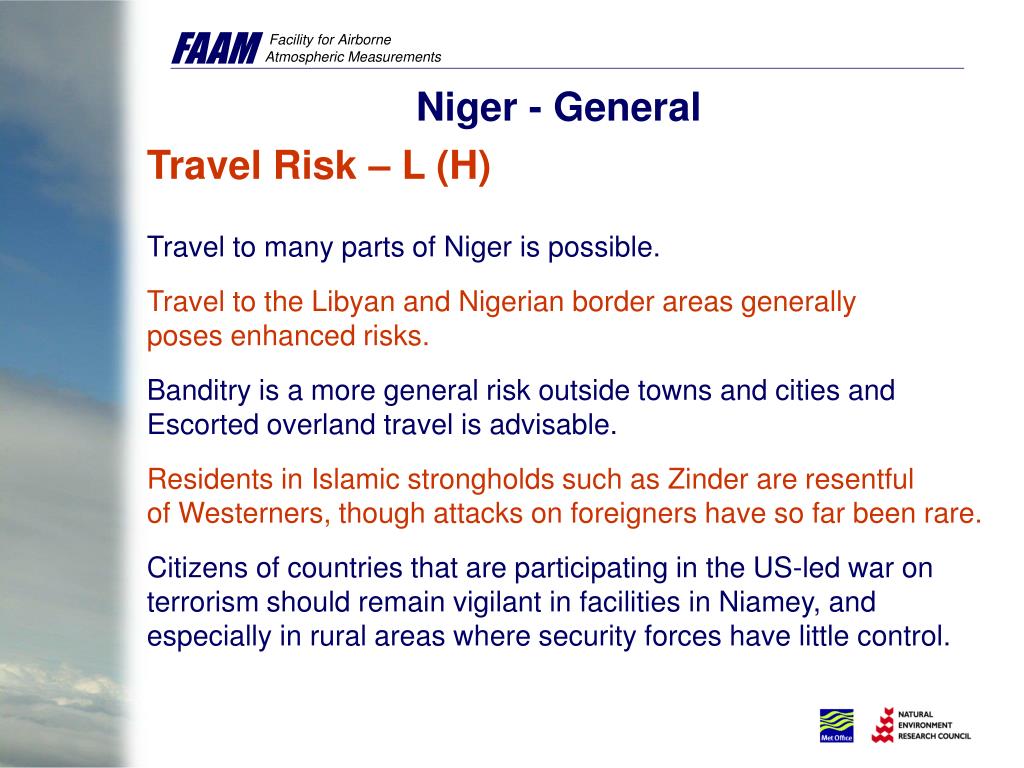 FAAM Facility for Airborne Atmospheric Measurements

Niger - General

Travel Risk – L (H)

Travel to many parts of Niger is possible.

Travel to the Libyan and Nigerian border areas generally poses enhanced risks.

Banditry is a more general risk outside towns and cities and Escorted overland travel is advisable.

Residents in Islamic strongholds such as Zinder are resentful of Westerners, though attacks on foreigners have so far been rare.

Citizens of countries that are participating in the US-led war on terrorism should remain vigilant in facilities in Niamey, and especially in rural areas where security forces have little control.

Met Office

NATURAL ENVIRONMENT RESEARCH COUNCIL